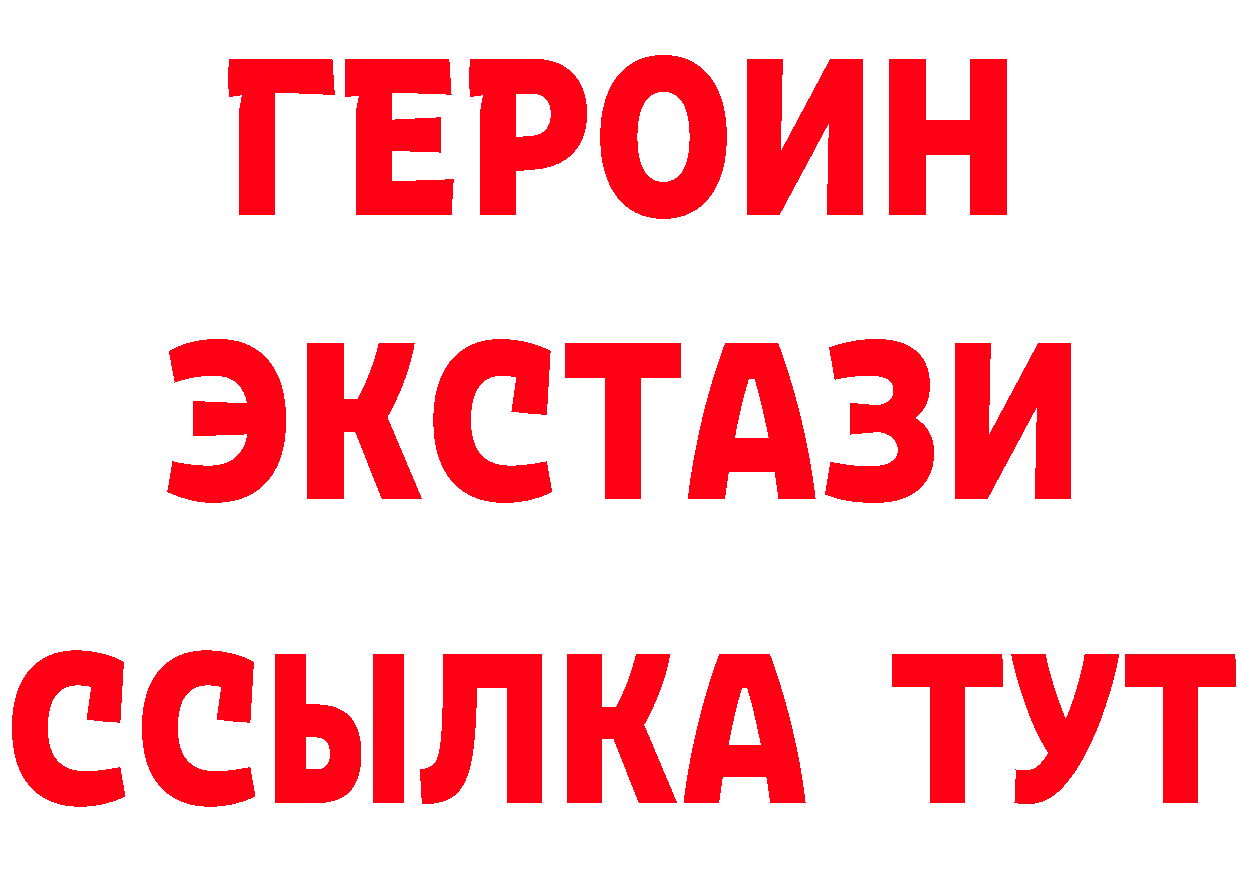 ГЕРОИН
ЭКСТАЗИ
ССЫЛКА ТУТ